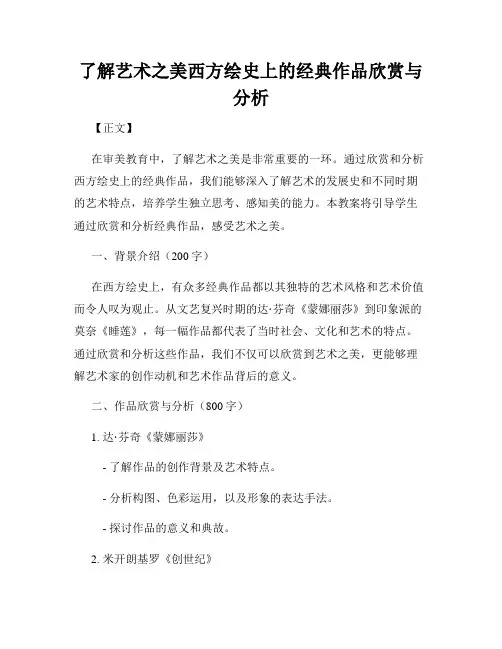 了解艺术之美西方绘史上的经典作品欣赏与分析

【正文】

在审美教育中，了解艺术之美是非常重要的一环。通过欣赏和分析西方绘史上的经典作品，我们能够深入了解艺术的发展史和不同时期的艺术特点，培养学生独立思考、感知美的能力。本教案将引导学生通过欣赏和分析经典作品，感受艺术之美。

一、背景介绍（200字）

在西方绘史上，有众多经典作品都以其独特的艺术风格和艺术价值而令人叹为观止。从文艺复兴时期的达·芬奇《蒙娜丽莎》到印象派的莫奈《睡莲》，每一幅作品都代表了当时社会、文化和艺术的特点。通过欣赏和分析这些作品，我们不仅可以欣赏到艺术之美，更能够理解艺术家的创作动机和艺术作品背后的意义。

二、作品欣赏与分析（800字）

1. 达·芬奇《蒙娜丽莎》

- 了解作品的创作背景及艺术特点。

- 分析构图、色彩运用，以及形象的表达手法。

- 探讨作品的意义和典故。

2. 米开朗基罗《创世纪》